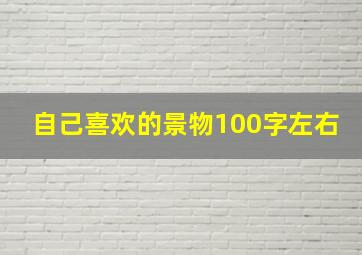 自己喜欢的景物100字左右